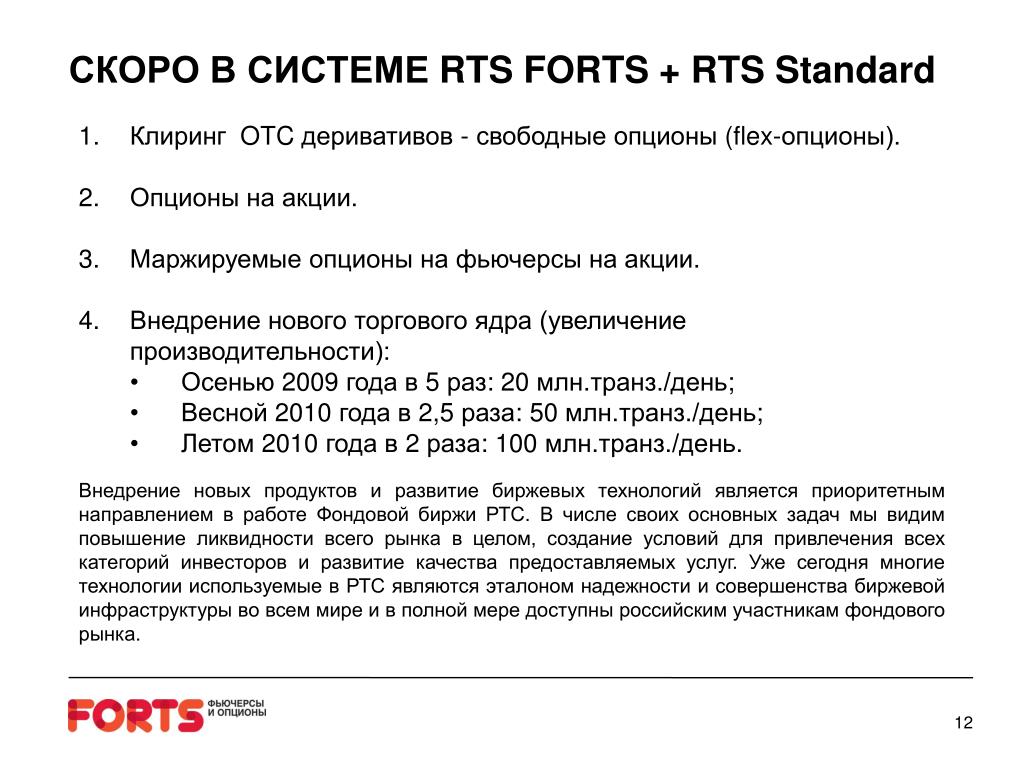 СКОРО В СИСТЕМЕ RTS FORTS + RTS Standard

1. Клиринг OTC деривативов - свободные опционы (flex-опционы).

2. Опционы на акции.

3. Маржируемые опционы на фьючерсы на акции.

4. Внедрение нового торгового ядра (увеличение производительности):
• Осенью 2009 года в 5 раз: 20 млн.транз./день;
• Весной 2010 года в 2,5 раза: 50 млн.транз./день;
• Летом 2010 года в 2 раза: 100 млн.транз./день.

Внедрение новых продуктов и развитие биржевых технологий является приоритетным направлением в работе Фондовой биржи РТС. В числе своих основных задач мы видим повышение ликвидности всего рынка в целом, создание условий для привлечения всех категорий инвесторов и развитие качества предоставляемых услуг. Уже сегодня многие технологии используемые в РТС являются эталоном надежности и совершенства биржевой инфраструктуры во всем мире и в полной мере доступны российским участникам фондового рынка.

FORTS ФЬЮЧЕРСЫ И ОПЦИОНЫ

12